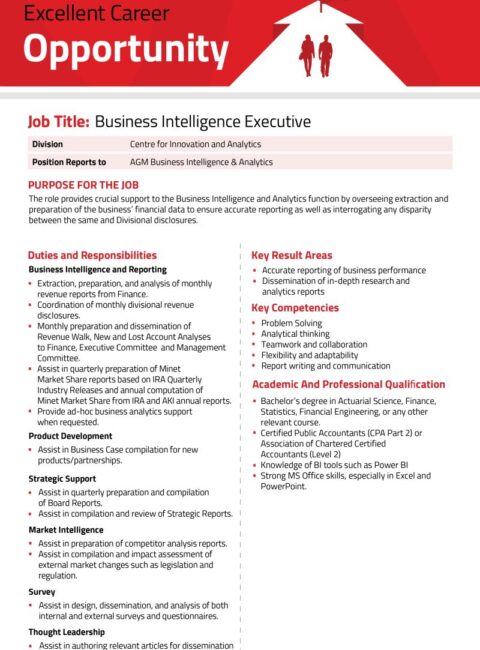 Excellent Career
Opportunity

Job Title: Business Intelligence Executive

| Division | Centre for Innovation and Analytics |
|---|---|
| Position Reports to | AGM Business Intelligence & Analytics |

PURPOSE FOR THE JOB
The role provides crucial support to the Business Intelligence and Analytics function by overseeing extraction and preparation of the business' financial data to ensure accurate reporting as well as interrogating any disparity between the same and Divisional disclosures.

Duties and Responsibilities
Business Intelligence and Reporting
• Extraction, preparation, and analysis of monthly revenue reports from Finance.
• Coordination of monthly divisional revenue disclosures.
• Monthly preparation and dissemination of Revenue Walk, New and Lost Account Analyses to Finance, Executive Committee and Management Committee.
• Assist in quarterly preparation of Minet Market Share reports based on IRA Quarterly Industry Releases and annual computation of Minet Market Share from IRA and AKI annual reports.
• Provide ad-hoc business analytics support when requested.
Product Development
• Assist in Business Case compilation for new products/partnerships.
Strategic Support
• Assist in quarterly preparation and compilation of Board Reports.
• Assist in compilation and review of Strategic Reports.
Market Intelligence
• Assist in preparation of competitor analysis reports.
• Assist in compilation and impact assessment of external market changes such as legislation and regulation.
Survey
• Assist in design, dissemination, and analysis of both internal and external surveys and questionnaires.
Thought Leadership
• Assist in authoring relevant articles for dissemination

Key Result Areas
• Accurate reporting of business performance
• Dissemination of in-depth research and analytics reports
Key Competencies
• Problem Solving
• Analytical thinking
• Teamwork and collaboration
• Flexibility and adaptability
• Report writing and communication
Academic And Professional Qualification
• Bachelor's degree in Actuarial Science, Finance, Statistics, Financial Engineering, or any other relevant course.
• Certified Public Accountants (CPA Part 2) or Association of Chartered Certified Accountants (Level 2)
• Knowledge of BI tools such as Power BI
• Strong MS Office skills, especially in Excel and PowerPoint.